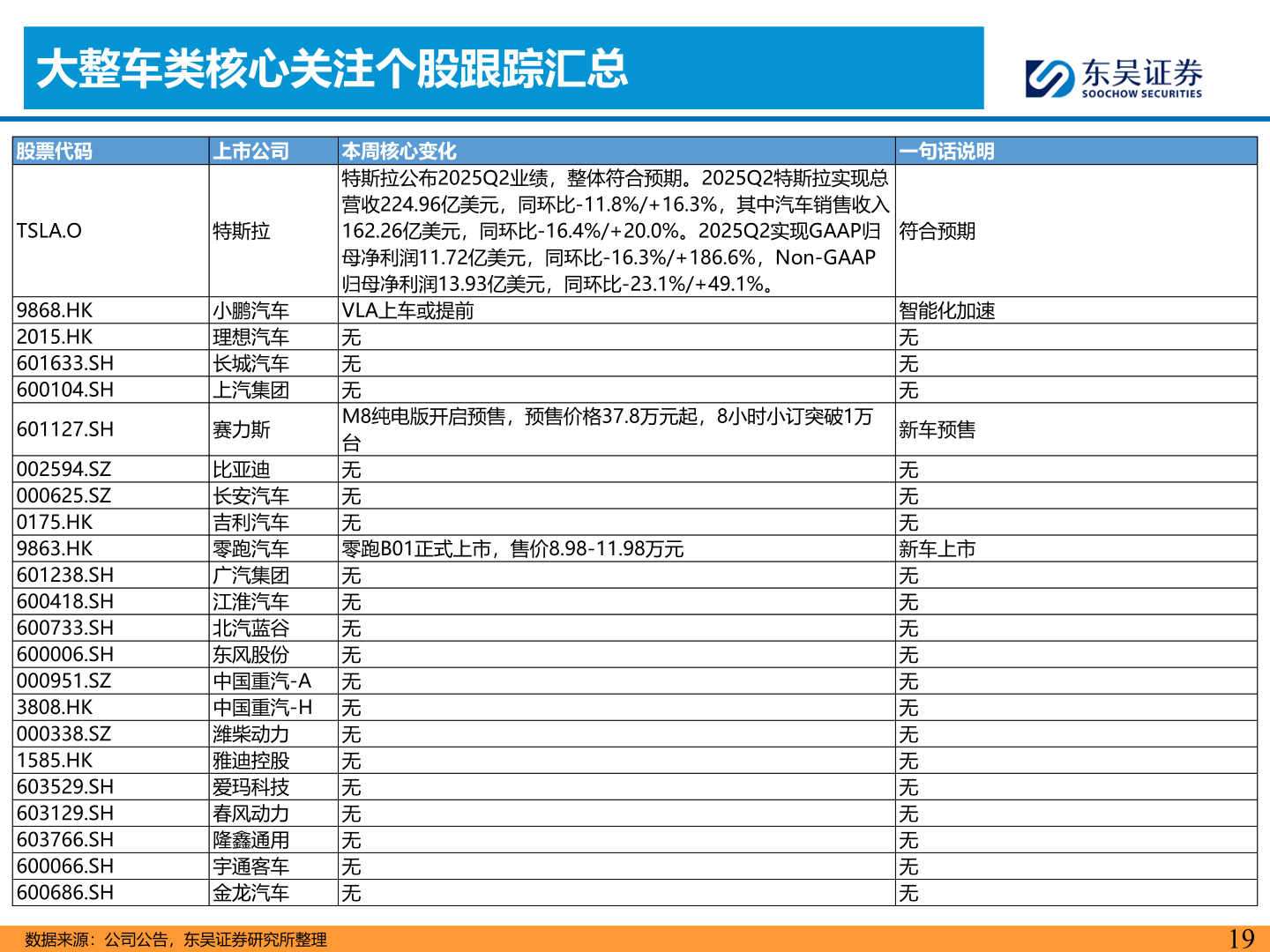 大整车类核心关注个股跟踪汇总

东吴证券
SOOCHOW SECURITIES

| 股票代码 | 上市公司 | 本周核心变化 | 一句话说明 |
|---|---|---|---|
| TSLA.O | 特斯拉 | 特斯拉公布2025Q2业绩，整体符合预期。2025Q2特斯拉实现总营收224.96亿美元，同环比-11.8%/+16.3%，其中汽车销售收入162.26亿美元，同环比-16.4%/+20.0%。2025Q2实现GAAP归母净利润11.72亿美元，同环比-16.3%/+186.6%，Non-GAAP归母净利润13.93亿美元，同环比-23.1%/+49.1%。 | 符合预期 |
| 9868.HK | 小鹏汽车 | VLA上车或提前 | 智能化加速 |
| 2015.HK | 理想汽车 | 无 | 无 |
| 601633.SH | 长城汽车 | 无 | 无 |
| 600104.SH | 上汽集团 | 无 | 无 |
| 601127.SH | 赛力斯 | M8纯电版开启预售，预售价格37.8万元起，8小时小订突破1万台 | 新车预售 |
| 002594.SZ | 比亚迪 | 无 | 无 |
| 000625.SZ | 长安汽车 | 无 | 无 |
| 0175.HK | 吉利汽车 | 无 | 无 |
| 9863.HK | 零跑汽车 | 零跑B01正式上市，售价8.98-11.98万元 | 新车上市 |
| 601238.SH | 广汽集团 | 无 | 无 |
| 600418.SH | 江淮汽车 | 无 | 无 |
| 600733.SH | 北汽蓝谷 | 无 | 无 |
| 600006.SH | 东风股份 | 无 | 无 |
| 000951.SZ | 中国重汽-A | 无 | 无 |
| 3808.HK | 中国重汽-H | 无 | 无 |
| 000338.SZ | 潍柴动力 | 无 | 无 |
| 1585.HK | 雅迪控股 | 无 | 无 |
| 603529.SH | 爱玛科技 | 无 | 无 |
| 603129.SH | 春风动力 | 无 | 无 |
| 603766.SH | 隆鑫通用 | 无 | 无 |
| 600066.SH | 宇通客车 | 无 | 无 |
| 600686.SH | 金龙汽车 | 无 | 无 |

数据来源：公司公告，东吴证券研究所整理

19